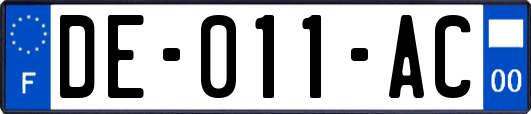 F

DE-011-AC

00